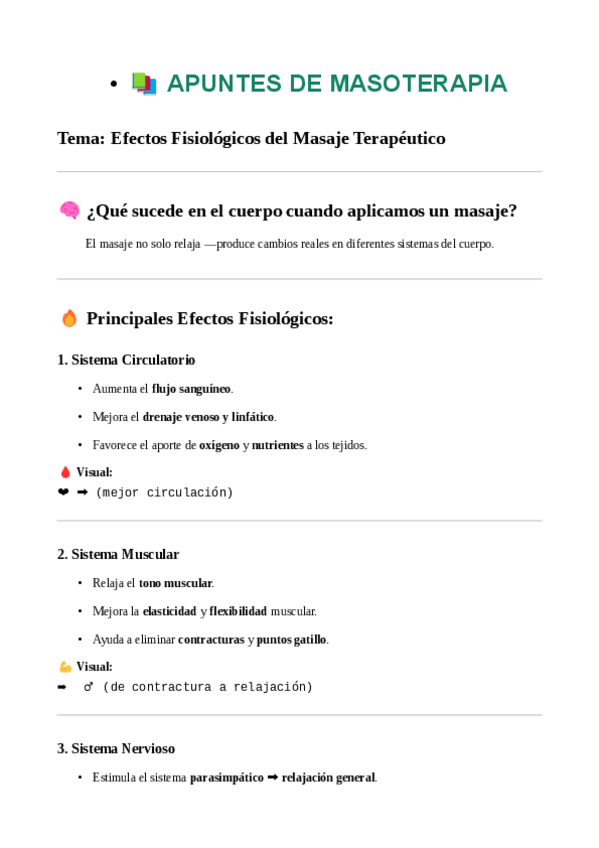 • 📚 APUNTES DE MASOTERAPIA

Tema: Efectos Fisiológicos del Masaje Terapéutico

🧠 ¿Qué sucede en el cuerpo cuando aplicamos un masaje?

El masaje no solo relaja —produce cambios reales en diferentes sistemas del cuerpo.

🔥 Principales Efectos Fisiológicos:

1. Sistema Circulatorio

• Aumenta el flujo sanguíneo.
• Mejora el drenaje venoso y linfático.
• Favorece el aporte de oxígeno y nutrientes a los tejidos.

🩸 Visual:
❤ ➡ (mejor circulación)

2. Sistema Muscular

• Relaja el tono muscular.
• Mejora la elasticidad y flexibilidad muscular.
• Ayuda a eliminar contracturas y puntos gatillo.

💪 Visual:
➡ ♂ (de contractura a relajación)

3. Sistema Nervioso

• Estimula el sistema parasimpático ➡ relajación general.